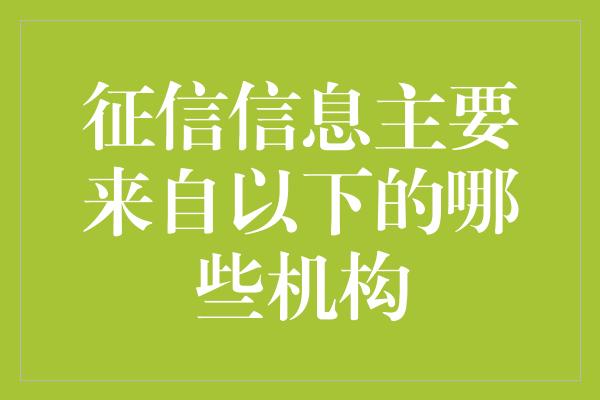 征信信息主要来自以下的哪些机构